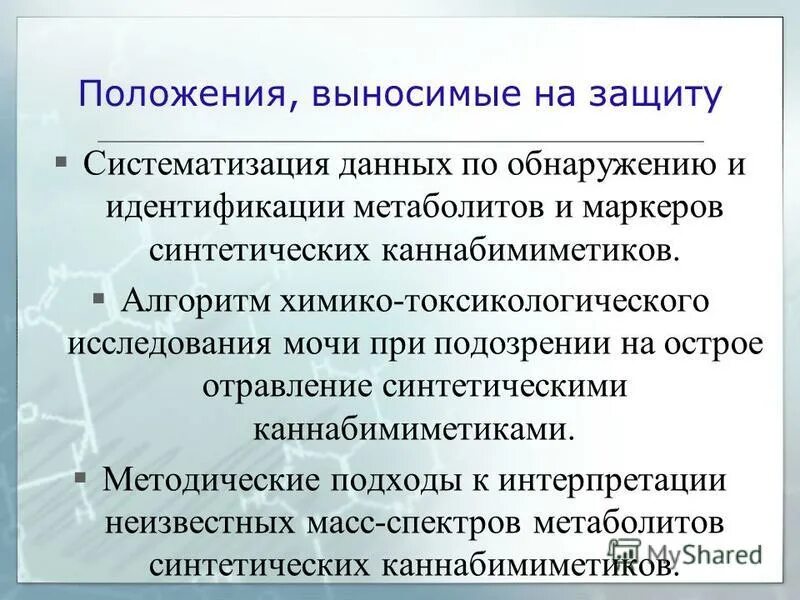 Положения, выносимые на защиту

▪ Систематизация данных по обнаружению и идентификации метаболитов и маркеров синтетических каннабимиметиков.

▪ Алгоритм химико-токсикологического исследования мочи при подозрении на острое отравление синтетическими каннабимиметиками.

▪ Методические подходы к интерпретации неизвестных масс-спектров метаболитов синтетических каннабимиметиков.

MyShared